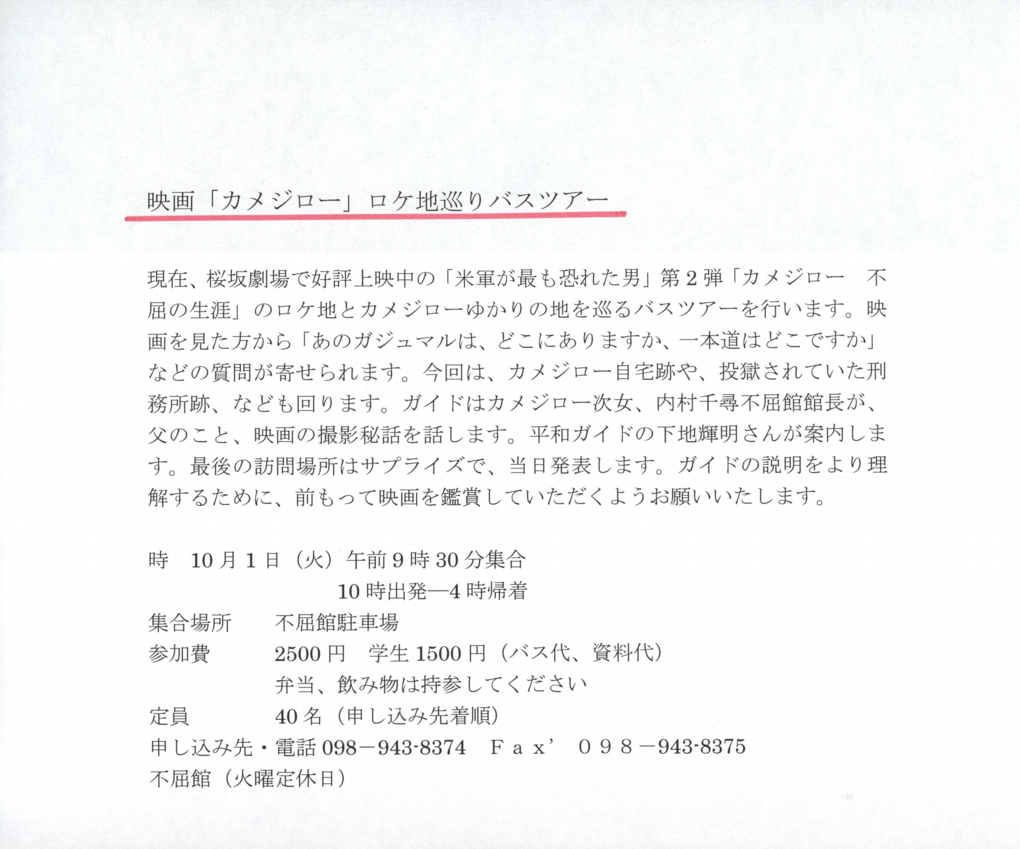 映画「カメジロー」ロケ地巡りバスツアー

現在、桜坂劇場で好評上映中の「米軍が最も恐れた男」第2弾「カメジロー　不屈の生涯」のロケ地とカメジローゆかりの地を巡るバスツアーを行います。映画を見た方から「あのガジュマルは、どこにありますか、一本道はどこですか」などの質問が寄せられます。今回は、カメジロー自宅跡や、投獄されていた刑務所跡、なども回ります。ガイドはカメジロー次女、内村千尋不屈館館長が、父のこと、映画の撮影秘話を話します。平和ガイドの下地輝明さんが案内します。最後の訪問場所はサプライズで、当日発表します。ガイドの説明をより理解するために、前もって映画を鑑賞していただくようお願いいたします。

時　10月1日（火）午前9時30分集合
10時出発—4時帰着
集合場所　不屈館駐車場
参加費　2500円　学生1500円（バス代、資料代）
弁当、飲み物は持参してください
定員　40名（申し込み先着順）
申し込み先・電話098－943-8374　Ｆａｘ'　０９８－943-8375
不屈館（火曜定休日）